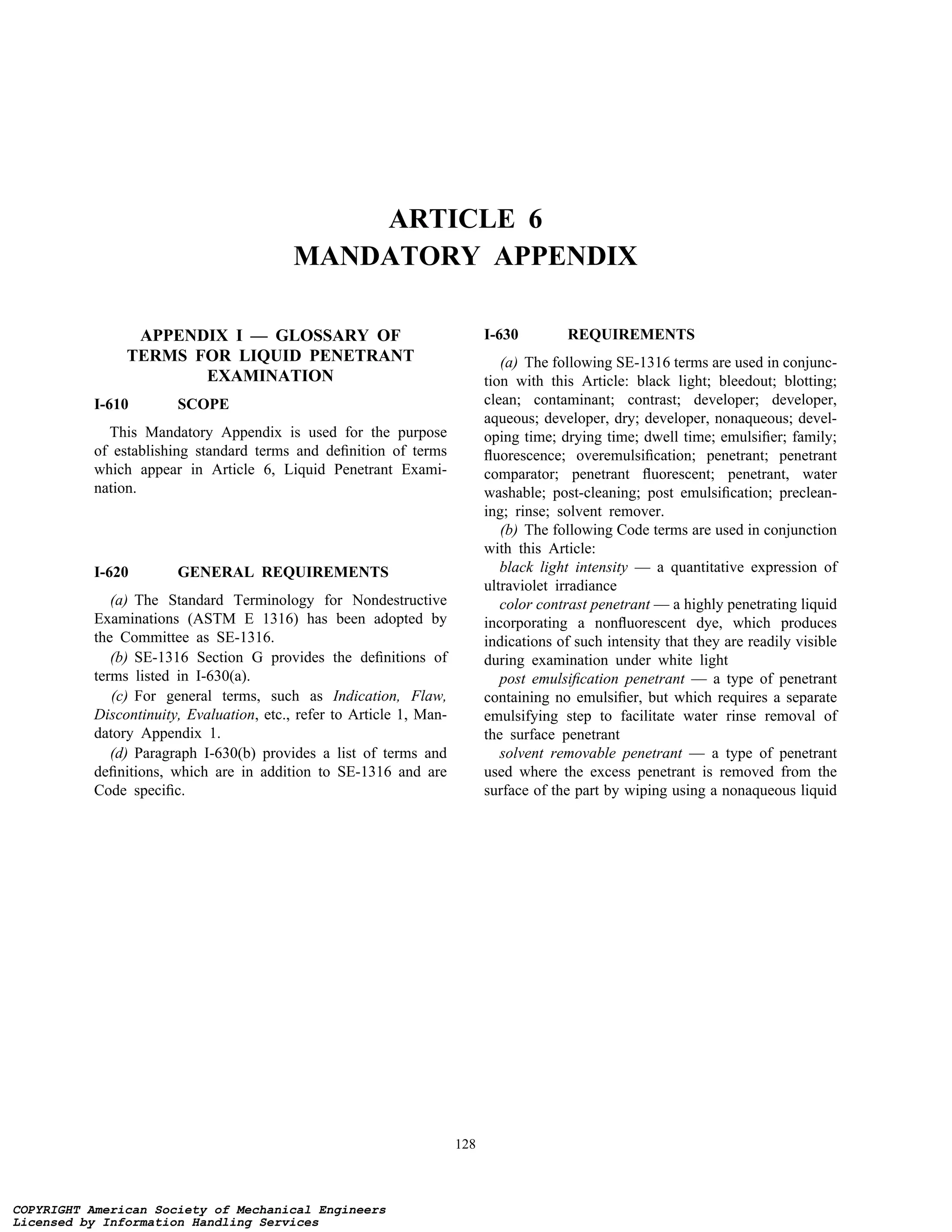 ARTICLE 6
MANDATORY APPENDIX

APPENDIX I — GLOSSARY OF TERMS FOR LIQUID PENETRANT EXAMINATION

I-610 SCOPE

This Mandatory Appendix is used for the purpose of establishing standard terms and definition of terms which appear in Article 6, Liquid Penetrant Examination.

I-620 GENERAL REQUIREMENTS

(a) The Standard Terminology for Nondestructive Examinations (ASTM E 1316) has been adopted by the Committee as SE-1316.

(b) SE-1316 Section G provides the definitions of terms listed in I-630(a).

(c) For general terms, such as Indication, Flaw, Discontinuity, Evaluation, etc., refer to Article 1, Mandatory Appendix 1.

(d) Paragraph I-630(b) provides a list of terms and definitions, which are in addition to SE-1316 and are Code specific.

I-630 REQUIREMENTS

(a) The following SE-1316 terms are used in conjunction with this Article: black light; bleedout; blotting; clean; contaminant; contrast; developer; developer, aqueous; developer, dry; developer, nonaqueous; developing time; drying time; dwell time; emulsifier; family; fluorescence; overemulsification; penetrant; penetrant comparator; penetrant fluorescent; penetrant, water washable; post-cleaning; post emulsification; precleaning; rinse; solvent remover.

(b) The following Code terms are used in conjunction with this Article:

black light intensity — a quantitative expression of ultraviolet irradiance

color contrast penetrant — a highly penetrating liquid incorporating a nonfluorescent dye, which produces indications of such intensity that they are readily visible during examination under white light

post emulsification penetrant — a type of penetrant containing no emulsifier, but which requires a separate emulsifying step to facilitate water rinse removal of the surface penetrant

solvent removable penetrant — a type of penetrant used where the excess penetrant is removed from the surface of the part by wiping using a nonaqueous liquid

128

COPYRIGHT American Society of Mechanical Engineers
Licensed by Information Handling Services